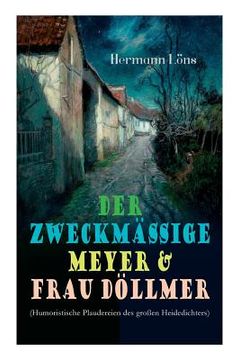 Hermann Löns

DER ZWECKMÄSSIGE MEYER & FRAU DÖLLMER

(Humoristische Plaudereien des großen Heidedichters)